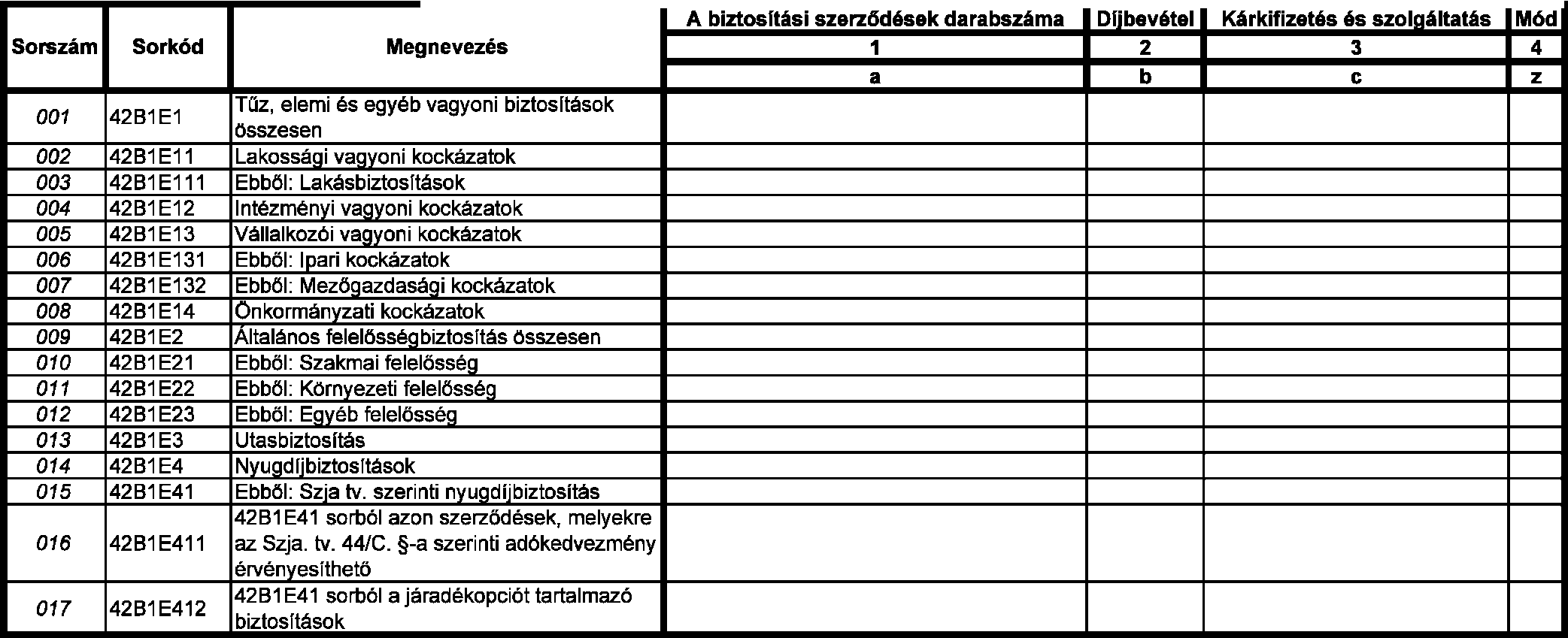 | Sorszám | Sorkód | Megnevezés | A biztosítási szerződések darabszáma | Díjbevétel | Kárkifizetés és szolgáltatás | Mód |
|---|---|---|---|---|---|---|
| | | | 1 | 2 | 3 | 4 |
| | | | a | b | c | z |
| 001 | 42B1E1 | Tűz, elemi és egyéb vagyoni biztosítások összesen | | | | |
| 002 | 42B1E11 | Lakossági vagyoni kockázatok | | | | |
| 003 | 42B1E111 | Ebből: Lakásbiztosítások | | | | |
| 004 | 42B1E12 | Intézményi vagyoni kockázatok | | | | |
| 005 | 42B1E13 | Vállalkozói vagyoni kockázatok | | | | |
| 006 | 42B1E131 | Ebből: Ipari kockázatok | | | | |
| 007 | 42B1E132 | Ebből: Mezőgazdasági kockázatok | | | | |
| 008 | 42B1E14 | Önkormányzati kockázatok | | | | |
| 009 | 42B1E2 | Általános felelősségbiztosítás összesen | | | | |
| 010 | 42B1E21 | Ebből: Szakmai felelősség | | | | |
| 011 | 42B1E22 | Ebből: Környezeti felelősség | | | | |
| 012 | 42B1E23 | Ebből: Egyéb felelősség | | | | |
| 013 | 42B1E3 | Utasbiztosítás | | | | |
| 014 | 42B1E4 | Nyugdíjbiztosítások | | | | |
| 015 | 42B1E41 | Ebből: Szja tv. szerinti nyugdíjbiztosítás | | | | |
| 016 | 42B1E411 | 42B1E41 sorból azon szerződések, melyekre az Szja. tv. 44/C. §-a szerinti adókedvezmény érvényesíthető | | | | |
| 017 | 42B1E412 | 42B1E41 sorból a járadékopciót tartalmazó biztosítások | | | | |